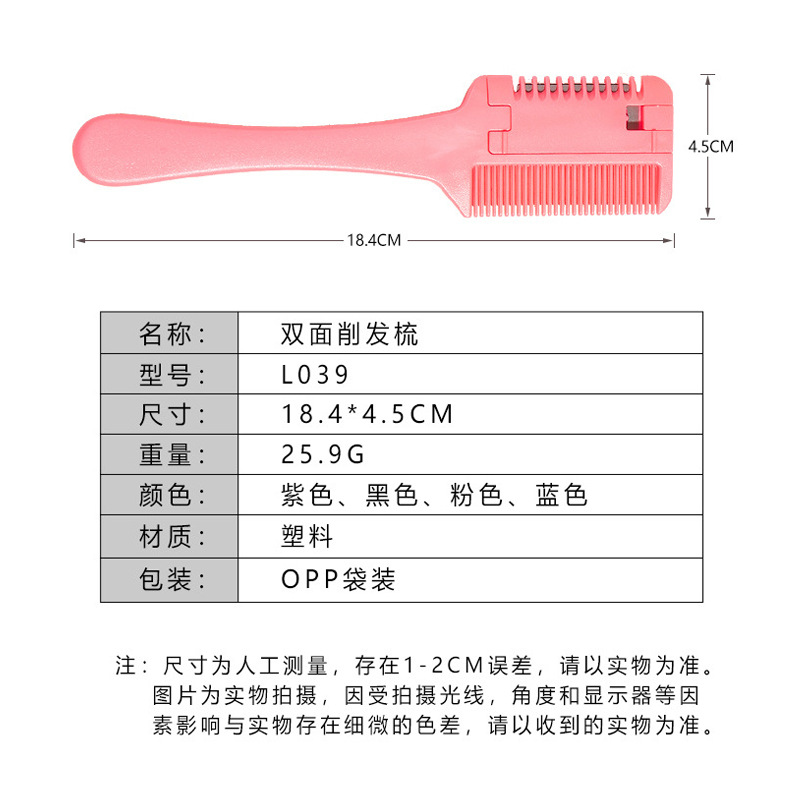 4.5CM

18.4CM

| 名称： | 双面削发梳 |
|---|---|
| 型号： | L039 |
| 尺寸： | 18.4*4.5CM |
| 重量： | 25.9G |
| 颜色： | 紫色、黑色、粉色、蓝色 |
| 材质： | 塑料 |
| 包装： | OPP袋装 |

注：尺寸为人工测量，存在1-2CM误差，请以实物为准。图片为实物拍摄，因受拍摄光线，角度和显示器等因素影响与实物存在细微的色差，请以收到的实物为准。